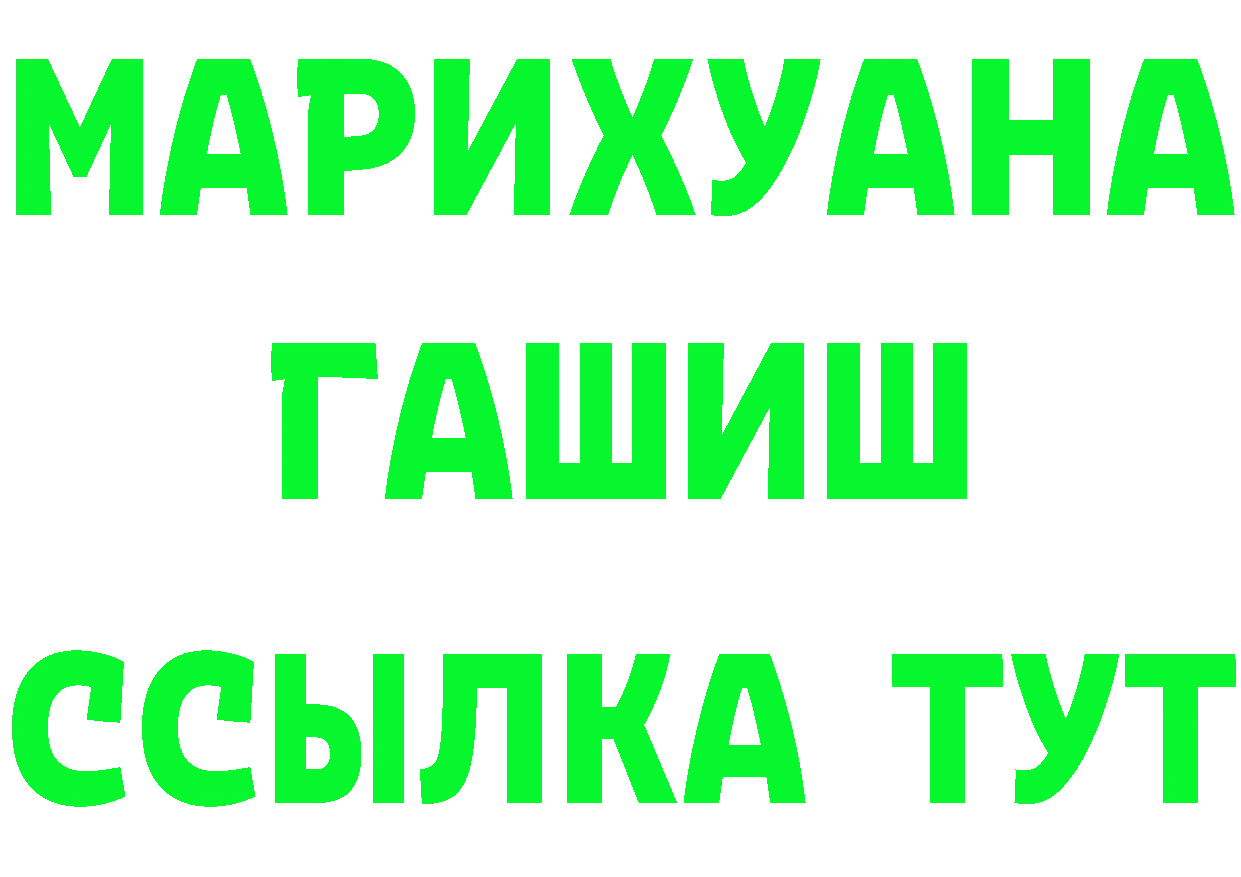 МАРИХУАНА
ГАШИШ
ССЫЛКА ТУТ